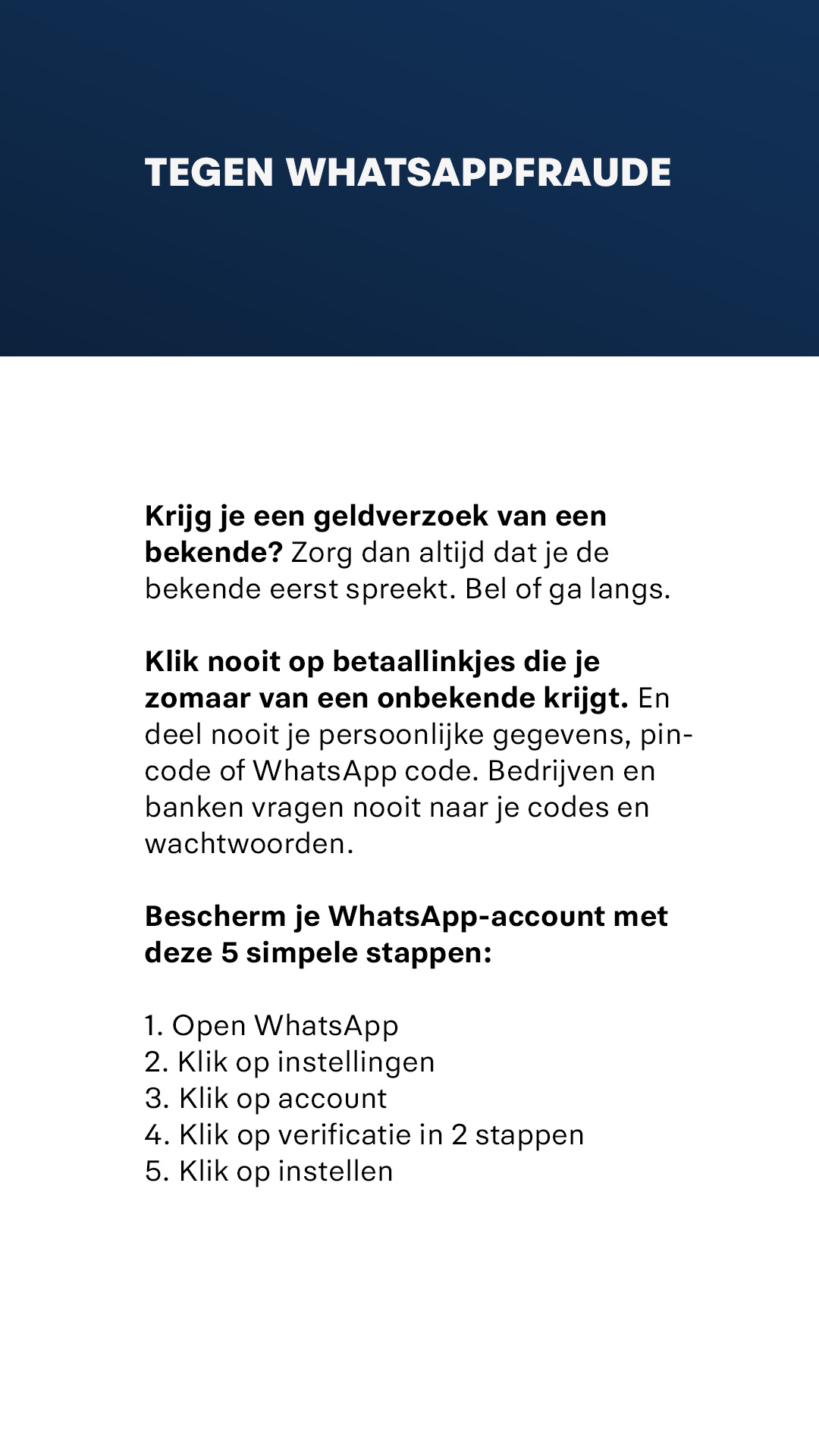 TEGEN WHATSAPPFRAUDE

Krijg je een geldverzoek van een bekende? Zorg dan altijd dat je de bekende eerst spreekt. Bel of ga langs.

Klik nooit op betaallinkjes die je zomaar van een onbekende krijgt. En deel nooit je persoonlijke gegevens, pincode of WhatsApp code. Bedrijven en banken vragen nooit naar je codes en wachtwoorden.

Bescherm je WhatsApp-account met deze 5 simpele stappen:

1. Open WhatsApp
2. Klik op instellingen
3. Klik op account
4. Klik op verificatie in 2 stappen
5. Klik op instellen